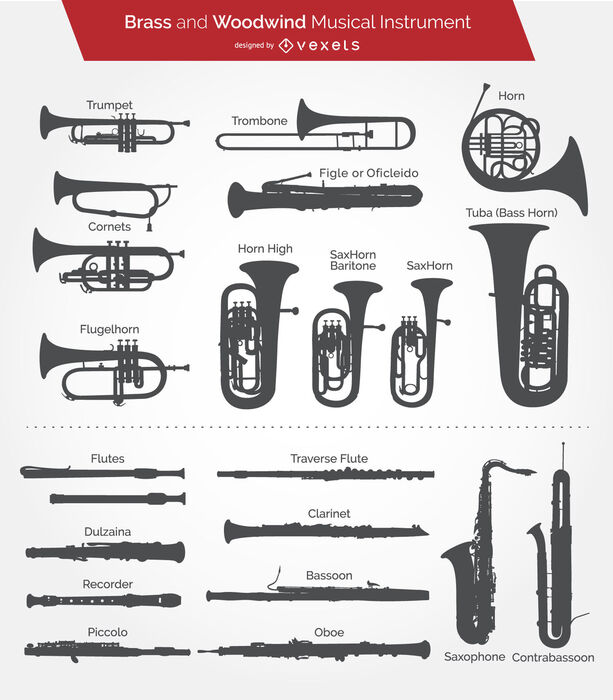 Brass and Woodwind Musical Instrument

designed by vexels

Trumpet

Trombone

Horn

Figle or Oficleido

Cornets

Tuba (Bass Horn)

Horn High

SaxHorn Baritone

SaxHorn

Flugelhorn

Flutes

Traverse Flute

Clarinet

Dulzaina

Recorder

Bassoon

Piccolo

Oboe

Saxophone

Contrabassoon